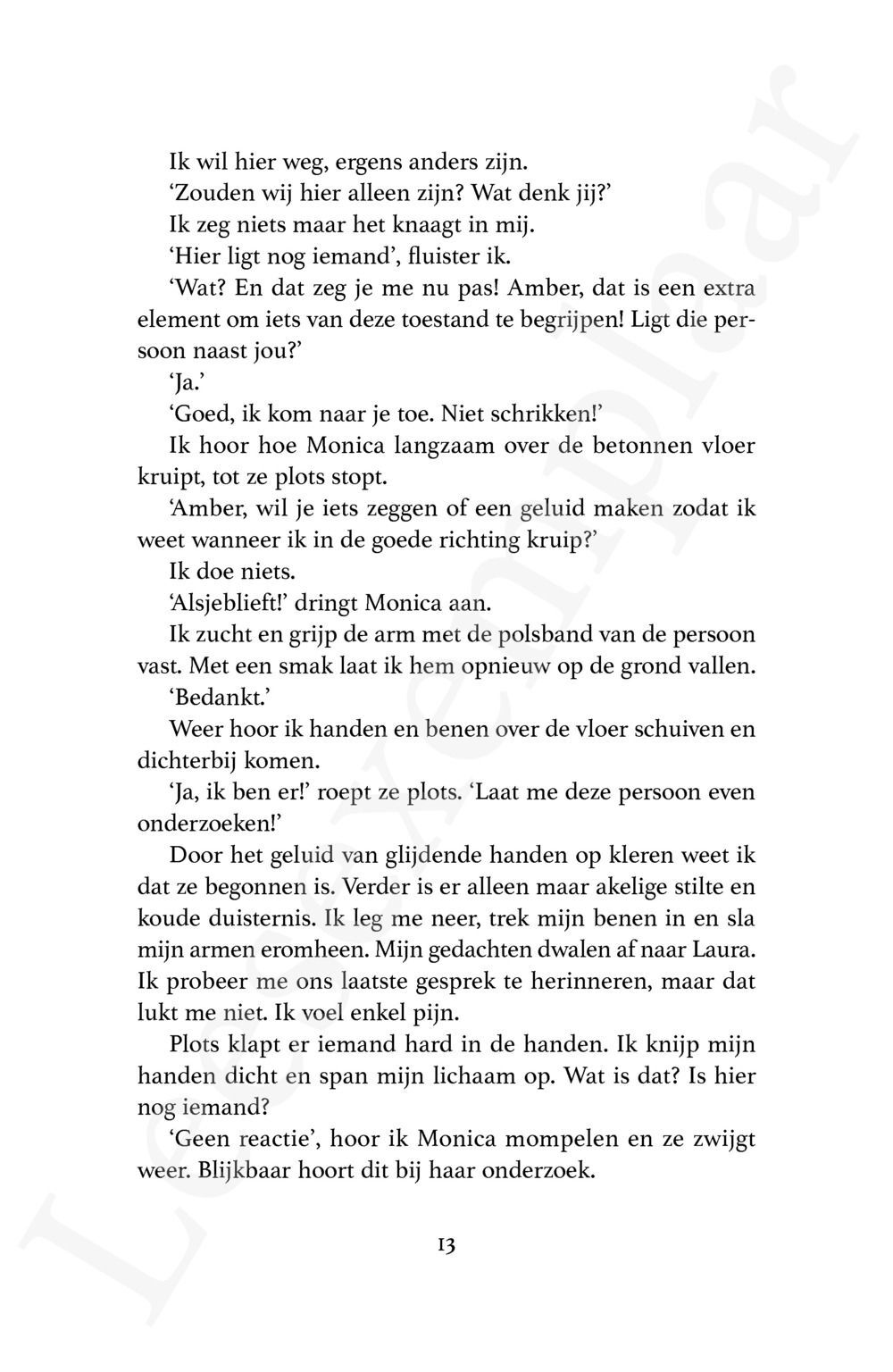 Ik wil hier weg, ergens anders zijn.

'Zouden wij hier alleen zijn? Wat denk jij?'

Ik zeg niets maar het knaagt in mij.

'Hier ligt nog iemand', fluister ik.

'Wat? En dat zeg je me nu pas! Amber, dat is een extra element om iets van deze toestand te begrijpen! Ligt die persoon naast jou?'

'Ja.'

'Goed, ik kom naar je toe. Niet schrikken!'

Ik hoor hoe Monica langzaam over de betonnen vloer kruipt, tot ze plots stopt.

'Amber, wil je iets zeggen of een geluid maken zodat ik weet wanneer ik in de goede richting kruip?'

Ik doe niets.

'Alsjeblieft!' dringt Monica aan.

Ik zucht en grijp de arm met de polsband van de persoon vast. Met een smak laat ik hem opnieuw op de grond vallen.

'Bedankt.'

Weer hoor ik handen en benen over de vloer schuiven en dichterbij komen.

'Ja, ik ben er!' roept ze plots. 'Laat me deze persoon even onderzoeken!'

Door het geluid van glijdende handen op kleren weet ik dat ze begonnen is. Verder is er alleen maar akelige stilte en koude duisternis. Ik leg me neer, trek mijn benen in en sla mijn armen eromheen. Mijn gedachten dwalen af naar Laura. Ik probeer me ons laatste gesprek te herinneren, maar dat lukt me niet. Ik voel enkel pijn.

Plots klapt er iemand hard in de handen. Ik knijp mijn handen dicht en span mijn lichaam op. Wat is dat? Is hier nog iemand?

'Geen reactie', hoor ik Monica mompelen en ze zwijgt weer. Blijkbaar hoort dit bij haar onderzoek.

13

Leesexemplaar